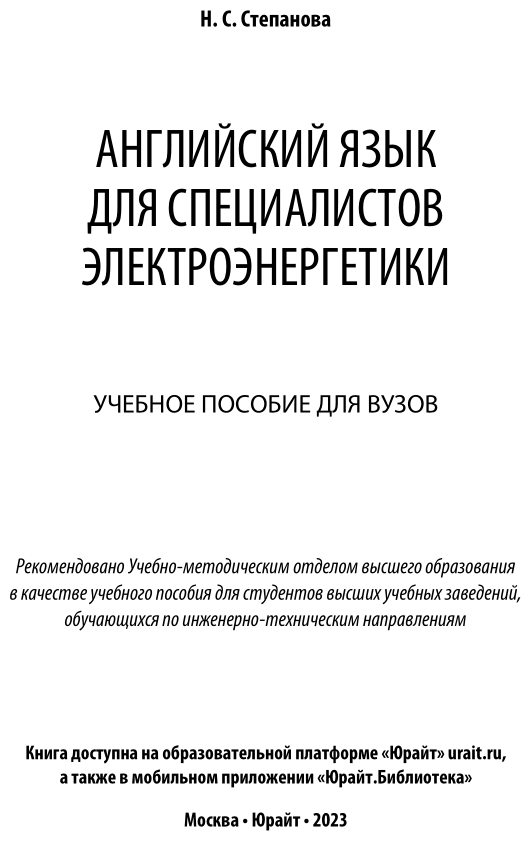 Н. С. Степанова

АНГЛИЙСКИЙ ЯЗЫК
ДЛЯ СПЕЦИАЛИСТОВ
ЭЛЕКТРОЭНЕРГЕТИКИ

УЧЕБНОЕ ПОСОБИЕ ДЛЯ ВУЗОВ

Рекомендовано Учебно-методическим отделом высшего образования в качестве учебного пособия для студентов высших учебных заведений, обучающихся по инженерно-техническим направлениям

Книга доступна на образовательной платформе «Юрайт» urait.ru, а также в мобильном приложении «Юрайт.Библиотека»

Москва • Юрайт • 2023